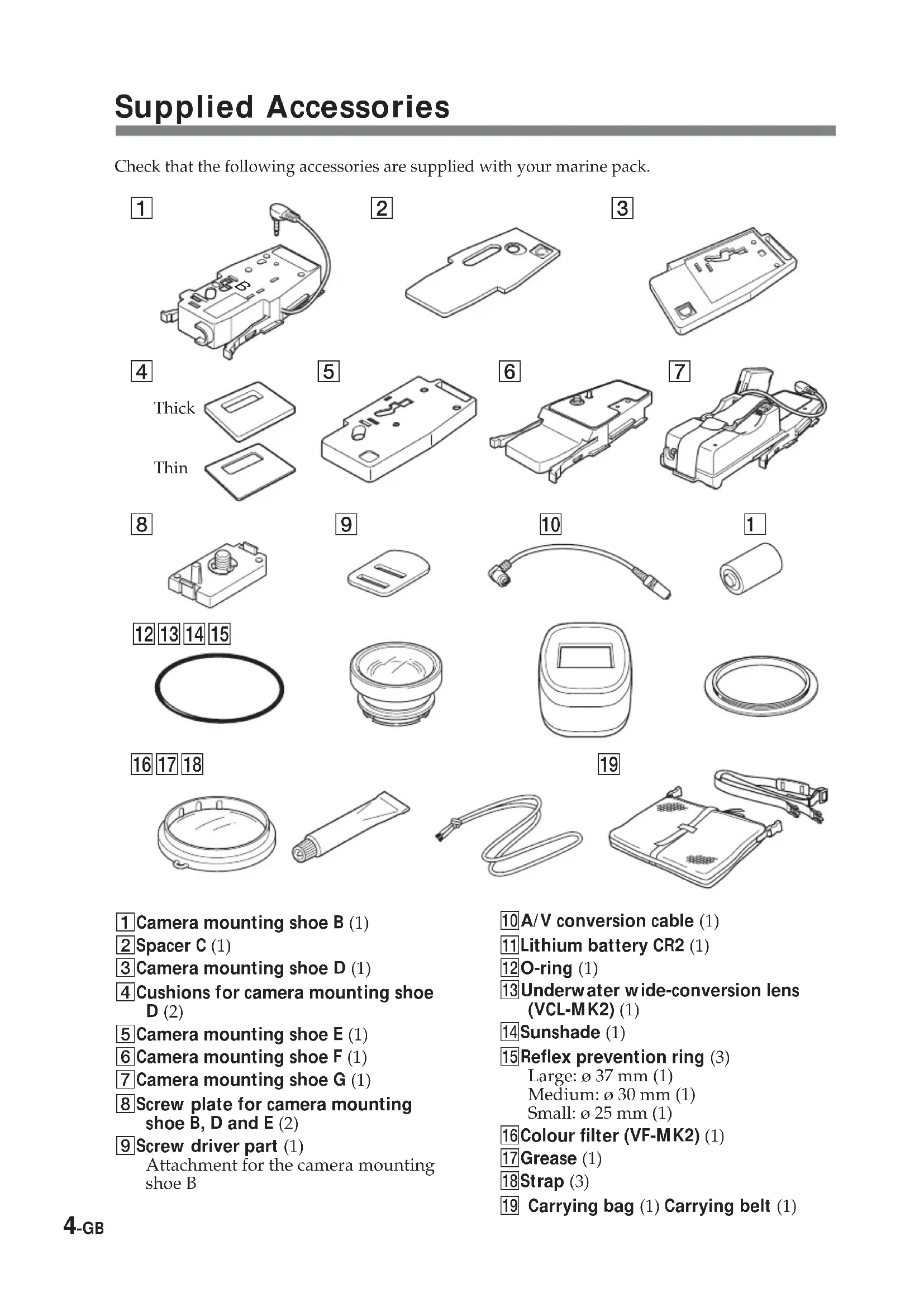 Supplied Accessories

Check that the following accessories are supplied with your marine pack.

1

B

2

3

4

Thick

Thin

5

6

7

8

9

10

1

12 13 14 15

16 17 18

19

1 Camera mounting shoe B (1)
2 Spacer C (1)
3 Camera mounting shoe D (1)
4 Cushions for camera mounting shoe D (2)
5 Camera mounting shoe E (1)
6 Camera mounting shoe F (1)
7 Camera mounting shoe G (1)
8 Screw plate for camera mounting shoe B, D and E (2)
9 Screw driver part (1)
Attachment for the camera mounting shoe B

10 A/V conversion cable (1)
11 Lithium battery CR2 (1)
12 O-ring (1)
13 Underwater wide-conversion lens (VCL-MK2) (1)
14 Sunshade (1)
15 Reflex prevention ring (3)
Large: ø 37 mm (1)
Medium: ø 30 mm (1)
Small: ø 25 mm (1)
16 Colour filter (VF-MK2) (1)
17 Grease (1)
18 Strap (3)
19 Carrying bag (1) Carrying belt (1)

4-GB